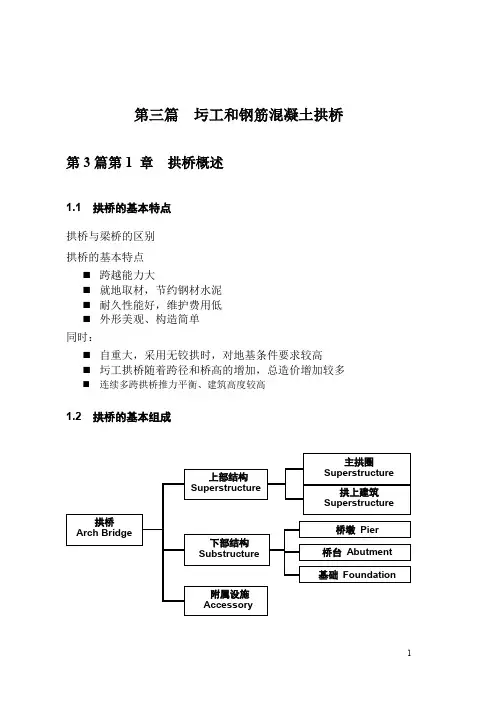 第三篇 圬工和钢筋混凝土拱桥

第 3 篇第 1 章 拱桥概述

1.1 拱桥的基本特点

拱桥与梁桥的区别

拱桥的基本特点

■ 跨越能力大
■ 就地取材，节约钢材水泥
■ 耐久性能好，维护费用低
■ 外形美观、构造简单

同时：

■ 自重大，采用无铰拱时，对地基条件要求较高
■ 圬工拱桥随着跨径和桥高的增加，总造价增加较多
■ 连续多跨拱桥推力平衡、建筑高度较高

1.2 拱桥的基本组成

拱桥
Arch Bridge

上部结构
Superstructure

主拱圈
Superstructure

拱上建筑
Superstructure

下部结构
Substructure

桥墩 Pier

桥台 Abutment

基础 Foundation

附属设施
Accessory

1